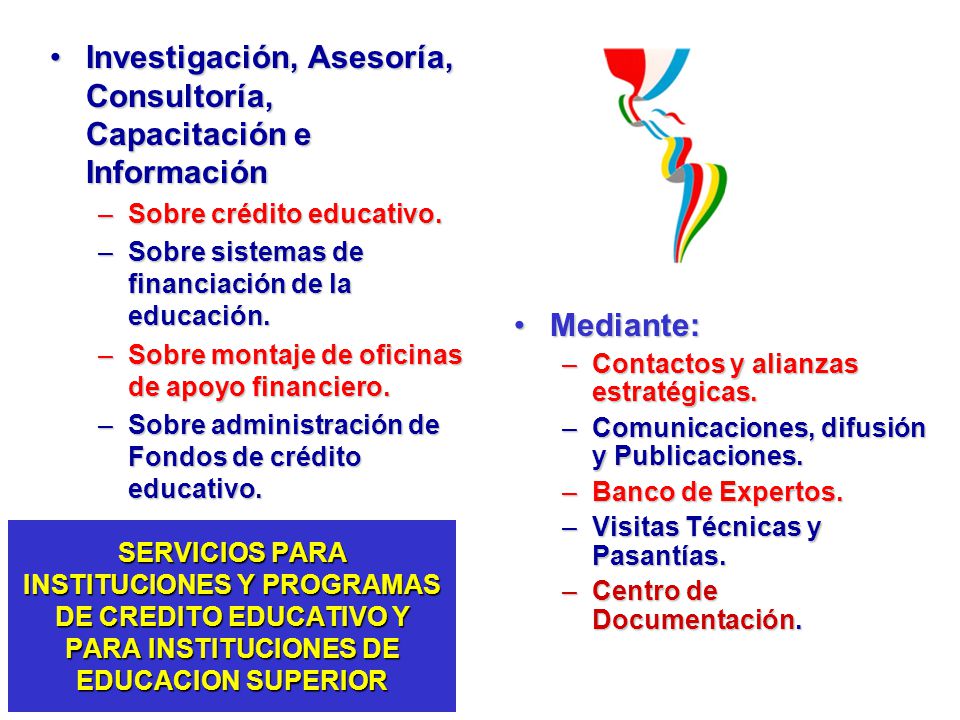 • Investigación, Asesoría, Consultoría, Capacitación e Información
– Sobre crédito educativo.
– Sobre sistemas de financiación de la educación.
– Sobre montaje de oficinas de apoyo financiero.
– Sobre administración de Fondos de crédito educativo.

SERVICIOS PARA INSTITUCIONES Y PROGRAMAS DE CREDITO EDUCATIVO Y PARA INSTITUCIONES DE EDUCACION SUPERIOR

• Mediante:
– Contactos y alianzas estratégicas.
– Comunicaciones, difusión y Publicaciones.
– Banco de Expertos.
– Visitas Técnicas y Pasantías.
– Centro de Documentación.